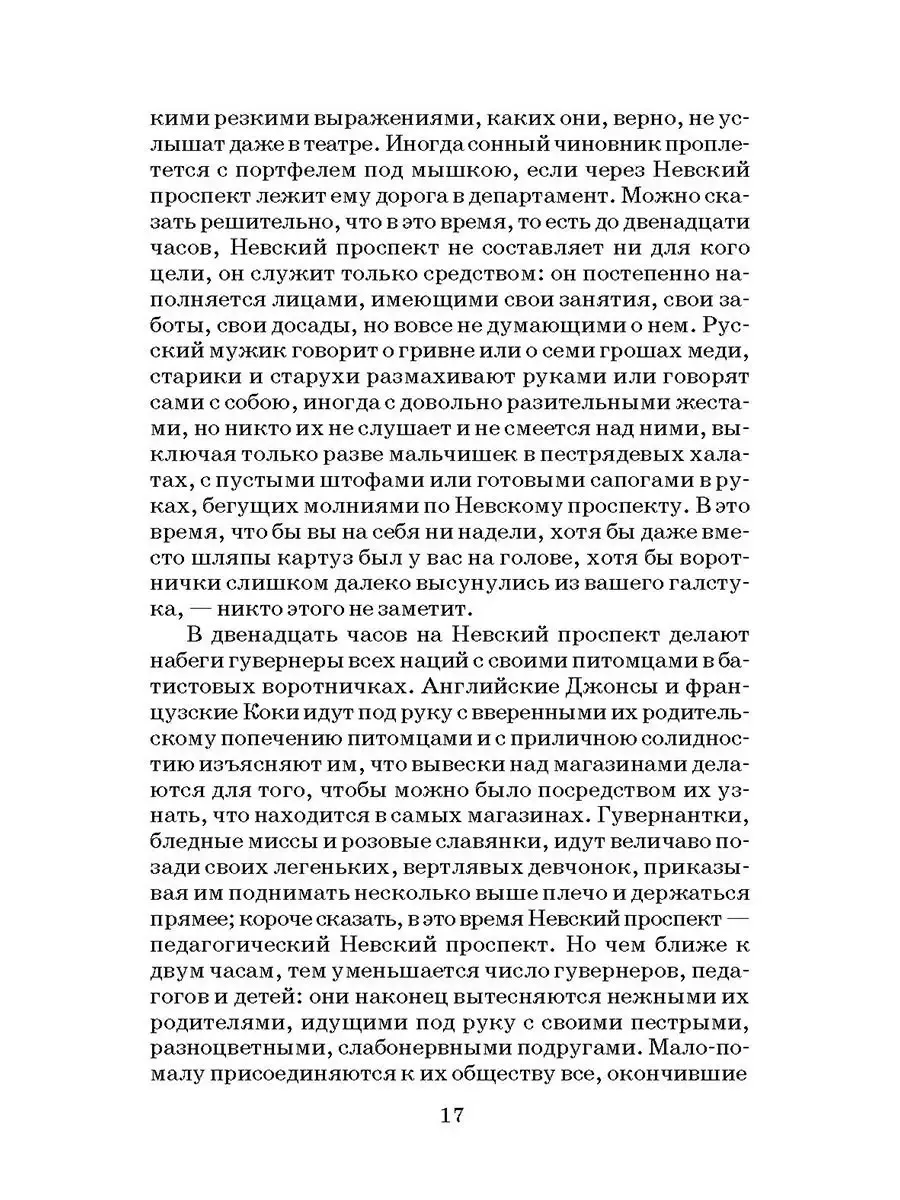 кими резкими выражениями, каких они, верно, не услышат даже в театре. Иногда сонный чиновник проплетется с портфелем под мышкою, если через Невский проспект лежит ему дорога в департамент. Можно сказать решительно, что в это время, то есть до двенадцати часов, Невский проспект не составляет ни для кого цели, он служит только средством: он постепенно наполняется лицами, имеющими свои занятия, свои заботы, свои досады, но вовсе не думающими о нем. Русский мужик говорит о гривне или о семи грошах меди, старики и старухи размахивают руками или говорят сами с собою, иногда с довольно разительными жестами, но никто их не слушает и не смеется над ними, выключая только разве мальчишек в пестрядевых халатах, с пустыми штофами или готовыми сапогами в руках, бегущих молниями по Невскому проспекту. В это время, что бы вы на себя ни надели, хотя бы даже вместо шляпы картуз был у вас на голове, хотя бы воротнички слишком далеко высунулись из вашего галстука, — никто этого не заметит.

В двенадцать часов на Невский проспект делают набеги гувернеры всех наций с своими питомцами в батистовых воротничках. Английские Джонсы и французские Коки идут под руку с вверенными их родительскому попечению питомцами и с приличною солидностию изъясняют им, что вывески над магазинами делаются для того, чтобы можно было посредством их узнать, что находится в самых магазинах. Гувернантки, бледные миссы и розовые славянки, идут величаво позади своих легеньких, вертлявых девчонок, приказывая им поднимать несколько выше плечо и держаться прямее; короче сказать, в это время Невский проспект — педагогический Невский проспект. Но чем ближе к двум часам, тем уменьшается число гувернеров, педагогов и детей: они наконец вытесняются нежными их родителями, идущими под руку с своими пестрыми, разноцветными, слабонервными подругами. Мало-помалу присоединяются к их обществу все, окончившие

17